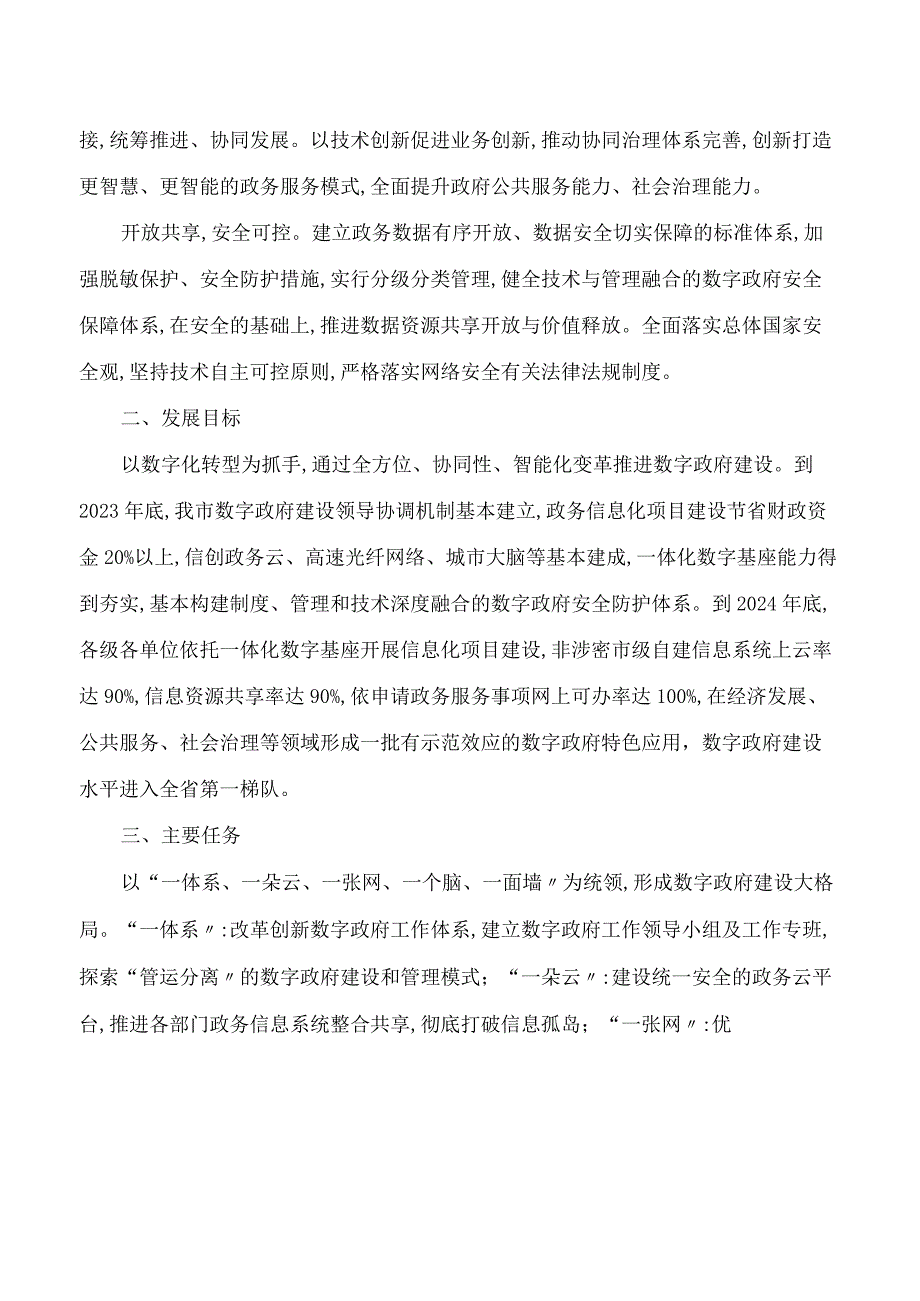 接,统筹推进、协同发展。以技术创新促进业务创新,推动协同治理体系完善,创新打造更智慧、更智能的政务服务模式,全面提升政府公共服务能力、社会治理能力。

开放共享,安全可控。建立政务数据有序开放、数据安全切实保障的标准体系,加强脱敏保护、安全防护措施,实行分级分类管理,健全技术与管理融合的数字政府安全保障体系,在安全的基础上,推进数据资源共享开放与价值释放。全面落实总体国家安全观,坚持技术自主可控原则,严格落实网络安全有关法律法规制度。

二、发展目标

以数字化转型为抓手,通过全方位、协同性、智能化变革推进数字政府建设。到2023年底,我市数字政府建设领导协调机制基本建立,政务信息化项目建设节省财政资金20%以上,信创政务云、高速光纤网络、城市大脑等基本建成,一体化数字基座能力得到夯实,基本构建制度、管理和技术深度融合的数字政府安全防护体系。到2024年底,各级各单位依托一体化数字基座开展信息化项目建设,非涉密市级自建信息系统上云率达90%,信息资源共享率达90%,依申请政务服务事项网上可办率达100%,在经济发展、公共服务、社会治理等领域形成一批有示范效应的数字政府特色应用,数字政府建设水平进入全省第一梯队。

三、主要任务

以“一体系、一朵云、一张网、一个脑、一面墙〃为统领,形成数字政府建设大格局。“一体系〃:改革创新数字政府工作体系,建立数字政府工作领导小组及工作专班,探索“管运分离〃的数字政府建设和管理模式;“一朵云〃:建设统一安全的政务云平台,推进各部门政务信息系统整合共享,彻底打破信息孤岛;“一张网〃:优